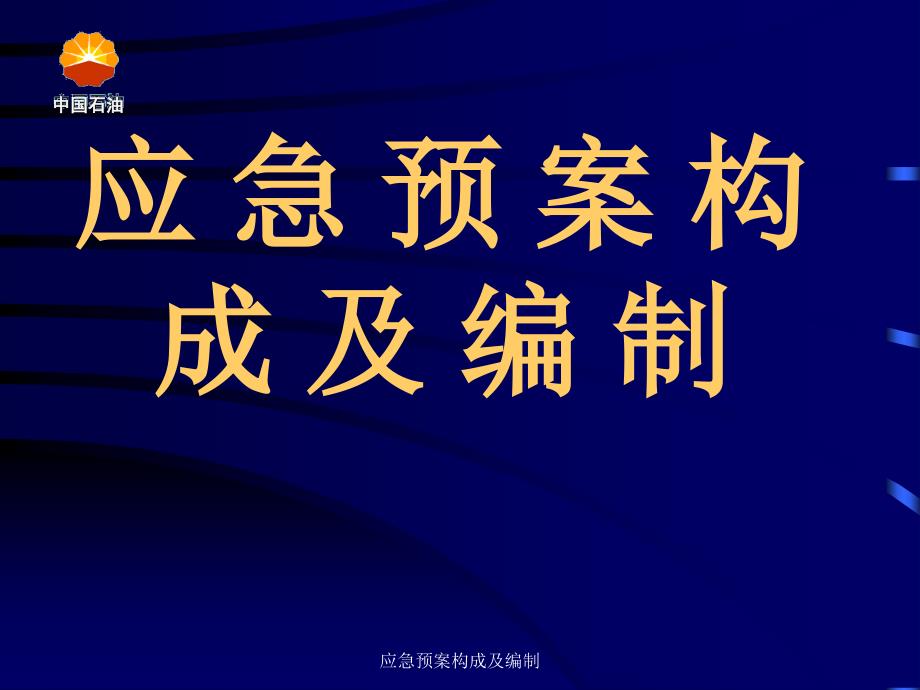 中国石油

应急预案构成及编制

应急预案构成及编制